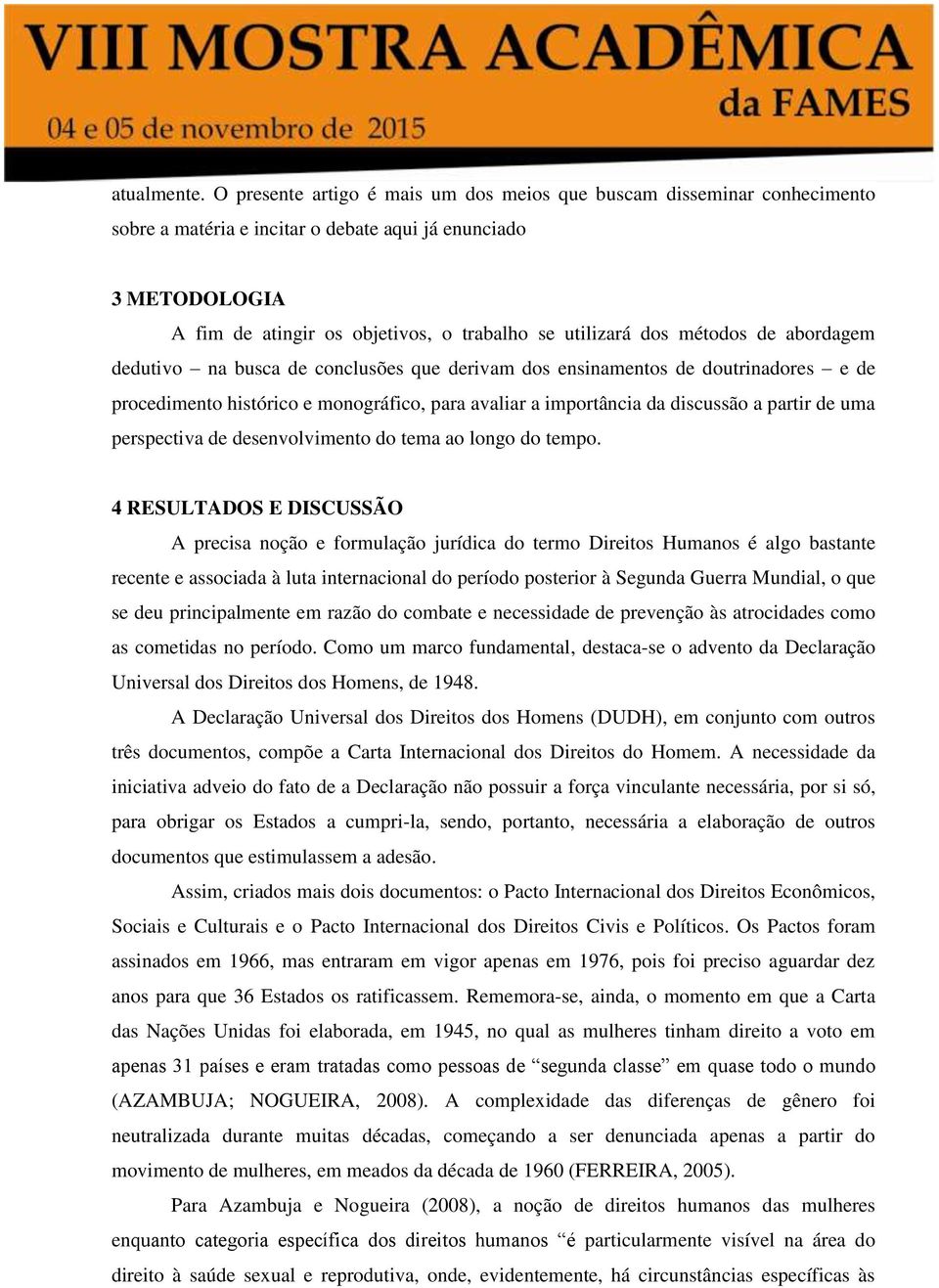 VIII MOSTRA ACADÊMICA
da FAMES
04 e 05 de novembro de 2015

atualmente. O presente artigo é mais um dos meios que buscam disseminar conhecimento sobre a matéria e incitar o debate aqui já enunciado

3 METODOLOGIA
A fim de atingir os objetivos, o trabalho se utilizará dos métodos de abordagem dedutivo – na busca de conclusões que derivam dos ensinamentos de doutrinadores – e de procedimento histórico e monográfico, para avaliar a importância da discussão a partir de uma perspectiva de desenvolvimento do tema ao longo do tempo.

4 RESULTADOS E DISCUSSÃO
A precisa noção e formulação jurídica do termo Direitos Humanos é algo bastante recente e associada à luta internacional do período posterior à Segunda Guerra Mundial, o que se deu principalmente em razão do combate e necessidade de prevenção às atrocidades como as cometidas no período. Como um marco fundamental, destaca-se o advento da Declaração Universal dos Direitos dos Homens, de 1948.

A Declaração Universal dos Direitos dos Homens (DUDH), em conjunto com outros três documentos, compõe a Carta Internacional dos Direitos do Homem. A necessidade da iniciativa adveio do fato de a Declaração não possuir a força vinculante necessária, por si só, para obrigar os Estados a cumpri-la, sendo, portanto, necessária a elaboração de outros documentos que estimulassem a adesão.

Assim, criados mais dois documentos: o Pacto Internacional dos Direitos Econômicos, Sociais e Culturais e o Pacto Internacional dos Direitos Civis e Políticos. Os Pactos foram assinados em 1966, mas entraram em vigor apenas em 1976, pois foi preciso aguardar dez anos para que 36 Estados os ratificassem. Rememora-se, ainda, o momento em que a Carta das Nações Unidas foi elaborada, em 1945, no qual as mulheres tinham direito a voto em apenas 31 países e eram tratadas como pessoas de “segunda classe” em quase todo o mundo (AZAMBUJA; NOGUEIRA, 2008). A complexidade das diferenças de gênero foi neutralizada durante muitas décadas, começando a ser denunciada apenas a partir do movimento de mulheres, em meados da década de 1960 (FERREIRA, 2005).

Para Azambuja e Nogueira (2008), a noção de direitos humanos das mulheres enquanto categoria específica dos direitos humanos “é particularmente visível na área do direito à saúde sexual e reprodutiva, onde, evidentemente, há circunstâncias específicas às